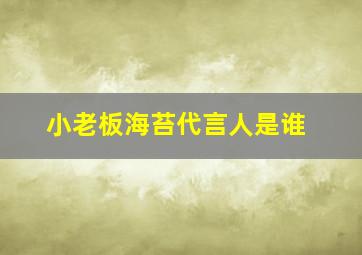 小老板海苔代言人是谁